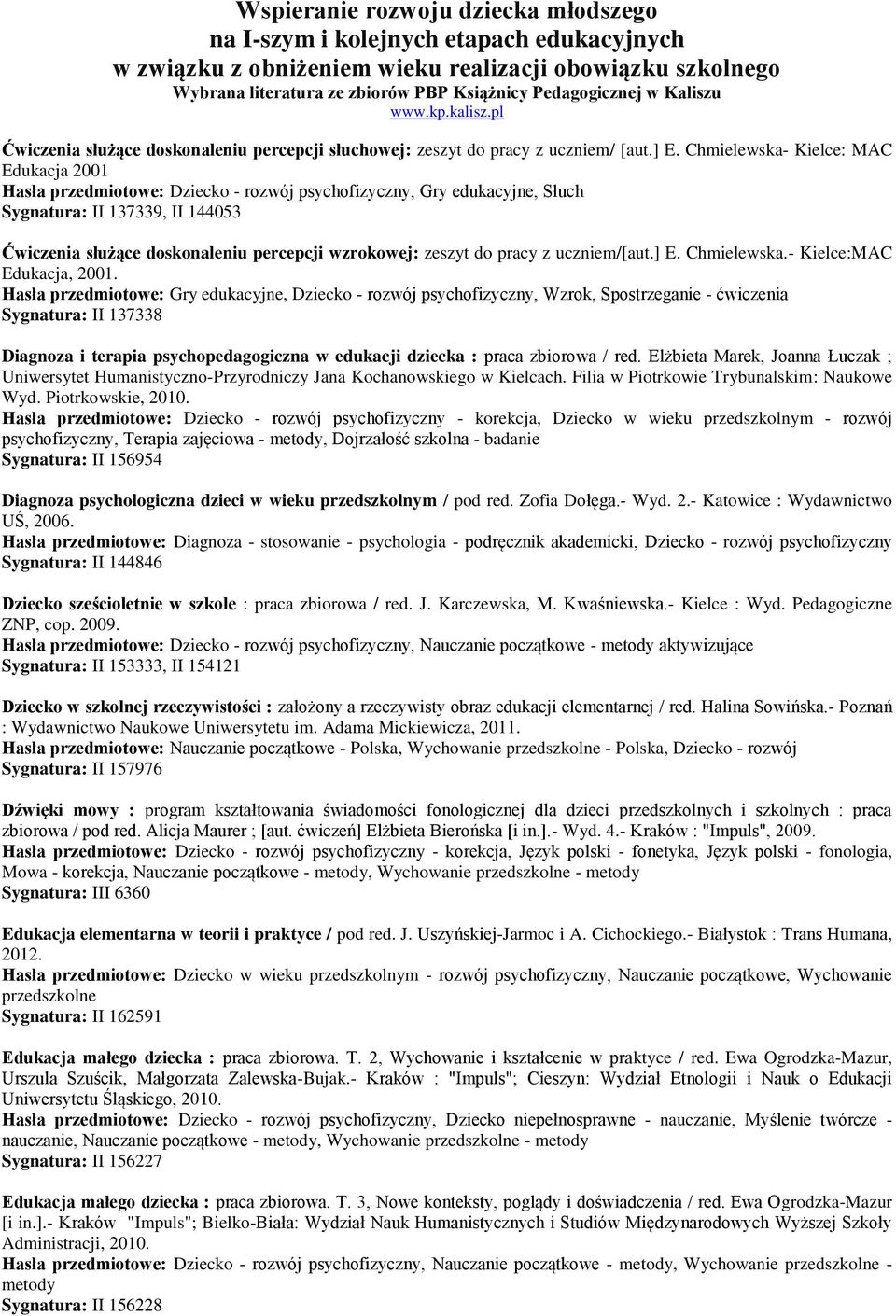 Wspieranie rozwoju dziecka młodszego
na I-szym i kolejnych etapach edukacyjnych
w związku z obniżeniem wieku realizacji obowiązku szkolnego
Wybrana literatura ze zbiorów PBP Książnicy Pedagogicznej w Kaliszu
www.kp.kalisz.pl

Ćwiczenia służące doskonaleniu percepcji słuchowej: zeszyt do pracy z uczniem/ [aut.] E. Chmielewska- Kielce: MAC Edukacja 2001
Hasła przedmiotowe: Dziecko - rozwój psychofizyczny, Gry edukacyjne, Słuch
Sygnatura: II 137339, II 144053

Ćwiczenia służące doskonaleniu percepcji wzrokowej: zeszyt do pracy z uczniem/[aut.] E. Chmielewska.- Kielce:MAC Edukacja, 2001.
Hasła przedmiotowe: Gry edukacyjne, Dziecko - rozwój psychofizyczny, Wzrok, Spostrzeganie - ćwiczenia
Sygnatura: II 137338

Diagnoza i terapia psychopedagogiczna w edukacji dziecka : praca zbiorowa / red. Elżbieta Marek, Joanna Łuczak ; Uniwersytet Humanistyczno-Przyrodniczy Jana Kochanowskiego w Kielcach. Filia w Piotrkowie Trybunalskim: Naukowe Wyd. Piotrkowskie, 2010.
Hasła przedmiotowe: Dziecko - rozwój psychofizyczny - korekcja, Dziecko w wieku przedszkolnym - rozwój psychofizyczny, Terapia zajęciowa - metody, Dojrzałość szkolna - badanie
Sygnatura: II 156954

Diagnoza psychologiczna dzieci w wieku przedszkolnym / pod red. Zofia Dołęga.- Wyd. 2.- Katowice : Wydawnictwo UŚ, 2006.
Hasła przedmiotowe: Diagnoza - stosowanie - psychologia - podręcznik akademicki, Dziecko - rozwój psychofizyczny
Sygnatura: II 144846

Dziecko sześcioletnie w szkole : praca zbiorowa / red. J. Karczewska, M. Kwaśniewska.- Kielce : Wyd. Pedagogiczne ZNP, cop. 2009.
Hasła przedmiotowe: Dziecko - rozwój psychofizyczny, Nauczanie początkowe - metody aktywizujące
Sygnatura: II 153333, II 154121

Dziecko w szkolnej rzeczywistości : założony a rzeczywisty obraz edukacji elementarnej / red. Halina Sowińska.- Poznań : Wydawnictwo Naukowe Uniwersytetu im. Adama Mickiewicza, 2011.
Hasła przedmiotowe: Nauczanie początkowe - Polska, Wychowanie przedszkolne - Polska, Dziecko - rozwój
Sygnatura: II 157976

Dźwięki mowy : program kształtowania świadomości fonologicznej dla dzieci przedszkolnych i szkolnych : praca zbiorowa / pod red. Alicja Maurer ; [aut. ćwiczeń] Elżbieta Bierońska [i in.].- Wyd. 4.- Kraków : "Impuls", 2009.
Hasła przedmiotowe: Dziecko - rozwój psychofizyczny - korekcja, Język polski - fonetyka, Język polski - fonologia, Mowa - korekcja, Nauczanie początkowe - metody, Wychowanie przedszkolne - metody
Sygnatura: III 6360

Edukacja elementarna w teorii i praktyce / pod red. J. Uszyńskiej-Jarmoc i A. Cichockiego.- Białystok : Trans Humana, 2012.
Hasła przedmiotowe: Dziecko w wieku przedszkolnym - rozwój psychofizyczny, Nauczanie początkowe, Wychowanie przedszkolne
Sygnatura: II 162591

Edukacja małego dziecka : praca zbiorowa. T. 2, Wychowanie i kształcenie w praktyce / red. Ewa Ogrodzka-Mazur, Urszula Szuścik, Małgorzata Zalewska-Bujak.- Kraków : "Impuls"; Cieszyn: Wydział Etnologii i Nauk o Edukacji Uniwersytetu Śląskiego, 2010.
Hasła przedmiotowe: Dziecko - rozwój psychofizyczny, Dziecko niepełnosprawne - nauczanie, Myślenie twórcze - nauczanie, Nauczanie początkowe - metody, Wychowanie przedszkolne - metody
Sygnatura: II 156227

Edukacja małego dziecka : praca zbiorowa. T. 3, Nowe konteksty, poglądy i doświadczenia / red. Ewa Ogrodzka-Mazur [i in.].- Kraków "Impuls"; Bielko-Biała: Wydział Nauk Humanistycznych i Studiów Międzynarodowych Wyższej Szkoły Administracji, 2010.
Hasła przedmiotowe: Dziecko - rozwój psychofizyczny, Nauczanie początkowe - metody, Wychowanie przedszkolne - metody
Sygnatura: II 156228